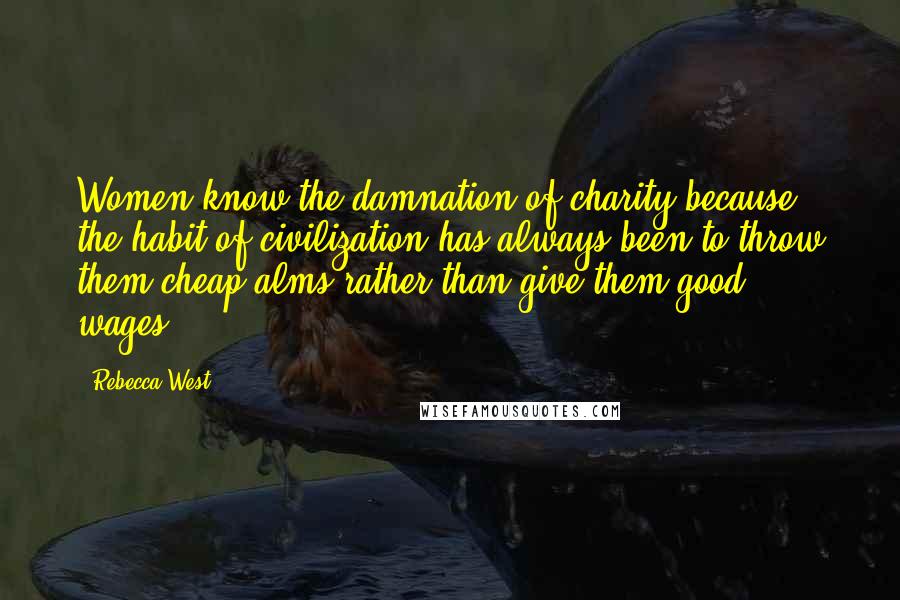 Women know the damnation of charity because the habit of civilization has always been to throw them cheap alms rather than give them good wages.

Rebecca West

WISEFAMOUSQUOTES.COM